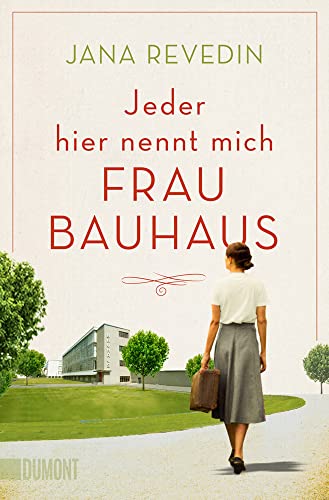 JANA REVEDIN

Jeder hier nennt mich FRAU BAUHAUS

BAUHAUS

DUMONT